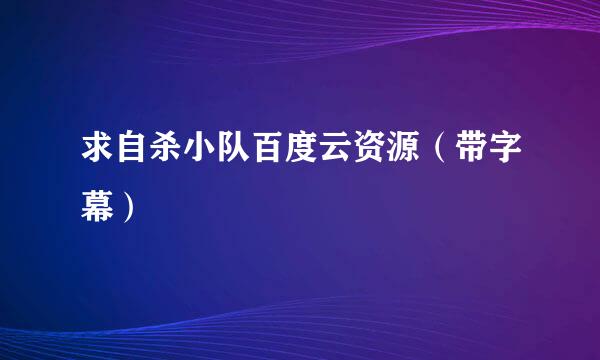 求自杀小队百度云资源（带字幕）